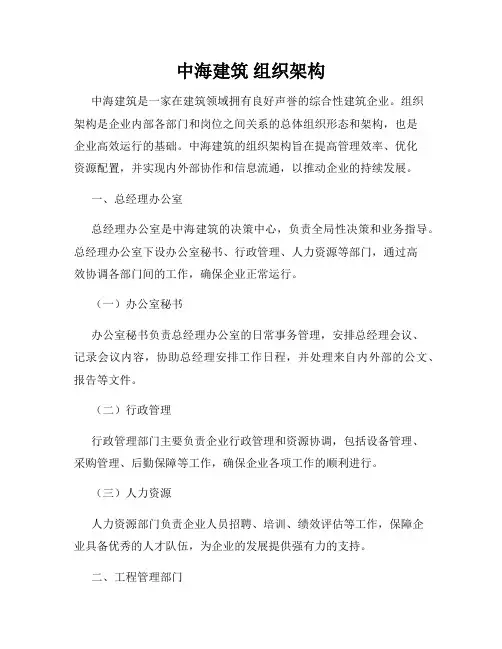 中海建筑 组织架构

中海建筑是一家在建筑领域拥有良好声誉的综合性建筑企业。组织架构是企业内部各部门和岗位之间关系的总体组织形态和架构，也是企业高效运行的基础。中海建筑的组织架构旨在提高管理效率、优化资源配置，并实现内外部协作和信息流通，以推动企业的持续发展。

一、总经理办公室

总经理办公室是中海建筑的决策中心，负责全局性决策和业务指导。总经理办公室下设办公室秘书、行政管理、人力资源等部门，通过高效协调各部门间的工作，确保企业正常运行。

（一）办公室秘书

办公室秘书负责总经理办公室的日常事务管理，安排总经理会议、记录会议内容，协助总经理安排工作日程，并处理来自内外部的公文、报告等文件。

（二）行政管理

行政管理部门主要负责企业行政管理和资源协调，包括设备管理、采购管理、后勤保障等工作，确保企业各项工作的顺利进行。

（三）人力资源

人力资源部门负责企业人员招聘、培训、绩效评估等工作，保障企业具备优秀的人才队伍，为企业的发展提供强有力的支持。

二、工程管理部门